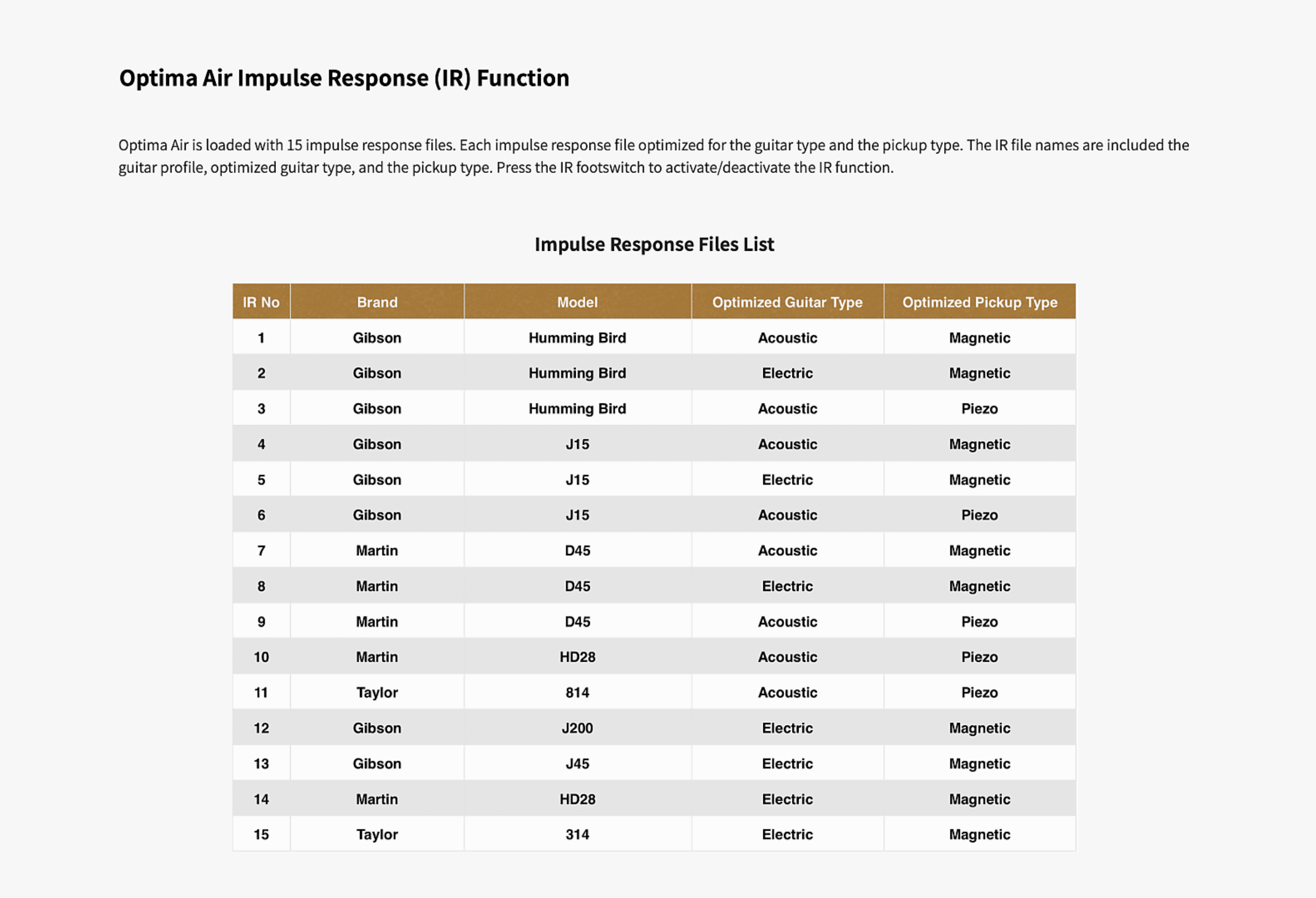 Optima Air Impulse Response (IR) Function

Optima Air is loaded with 15 impulse response files. Each impulse response file optimized for the guitar type and the pickup type. The IR file names are included the guitar profile, optimized guitar type, and the pickup type. Press the IR footswitch to activate/deactivate the IR function.

Impulse Response Files List

| IR No | Brand | Model | Optimized Guitar Type | Optimized Pickup Type |
|---|---|---|---|---|
| 1 | Gibson | Humming Bird | Acoustic | Magnetic |
| 2 | Gibson | Humming Bird | Electric | Magnetic |
| 3 | Gibson | Humming Bird | Acoustic | Piezo |
| 4 | Gibson | J15 | Acoustic | Magnetic |
| 5 | Gibson | J15 | Electric | Magnetic |
| 6 | Gibson | J15 | Acoustic | Piezo |
| 7 | Martin | D45 | Acoustic | Magnetic |
| 8 | Martin | D45 | Electric | Magnetic |
| 9 | Martin | D45 | Acoustic | Piezo |
| 10 | Martin | HD28 | Acoustic | Piezo |
| 11 | Taylor | 814 | Acoustic | Piezo |
| 12 | Gibson | J200 | Electric | Magnetic |
| 13 | Gibson | J45 | Electric | Magnetic |
| 14 | Martin | HD28 | Electric | Magnetic |
| 15 | Taylor | 314 | Electric | Magnetic |